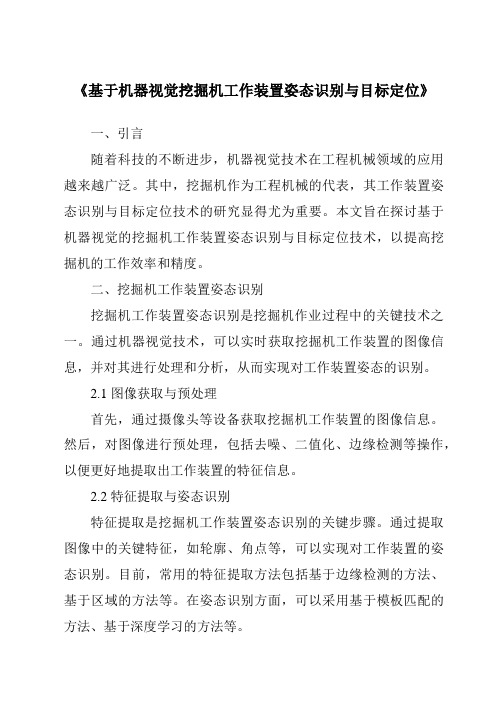 《基于机器视觉挖掘机工作装置姿态识别与目标定位》

一、引言

随着科技的不断进步，机器视觉技术在工程机械领域的应用越来越广泛。其中，挖掘机作为工程机械的代表，其工作装置姿态识别与目标定位技术的研究显得尤为重要。本文旨在探讨基于机器视觉的挖掘机工作装置姿态识别与目标定位技术，以提高挖掘机的工作效率和精度。

二、挖掘机工作装置姿态识别

挖掘机工作装置姿态识别是挖掘机作业过程中的关键技术之一。通过机器视觉技术，可以实时获取挖掘机工作装置的图像信息，并对其进行处理和分析，从而实现对工作装置姿态的识别。

2.1 图像获取与预处理

首先，通过摄像头等设备获取挖掘机工作装置的图像信息。然后，对图像进行预处理，包括去噪、二值化、边缘检测等操作，以便更好地提取出工作装置的特征信息。

2.2 特征提取与姿态识别

特征提取是挖掘机工作装置姿态识别的关键步骤。通过提取图像中的关键特征，如轮廓、角点等，可以实现对工作装置的姿态识别。目前，常用的特征提取方法包括基于边缘检测的方法、基于区域的方法等。在姿态识别方面，可以采用基于模板匹配的方法、基于深度学习的方法等。